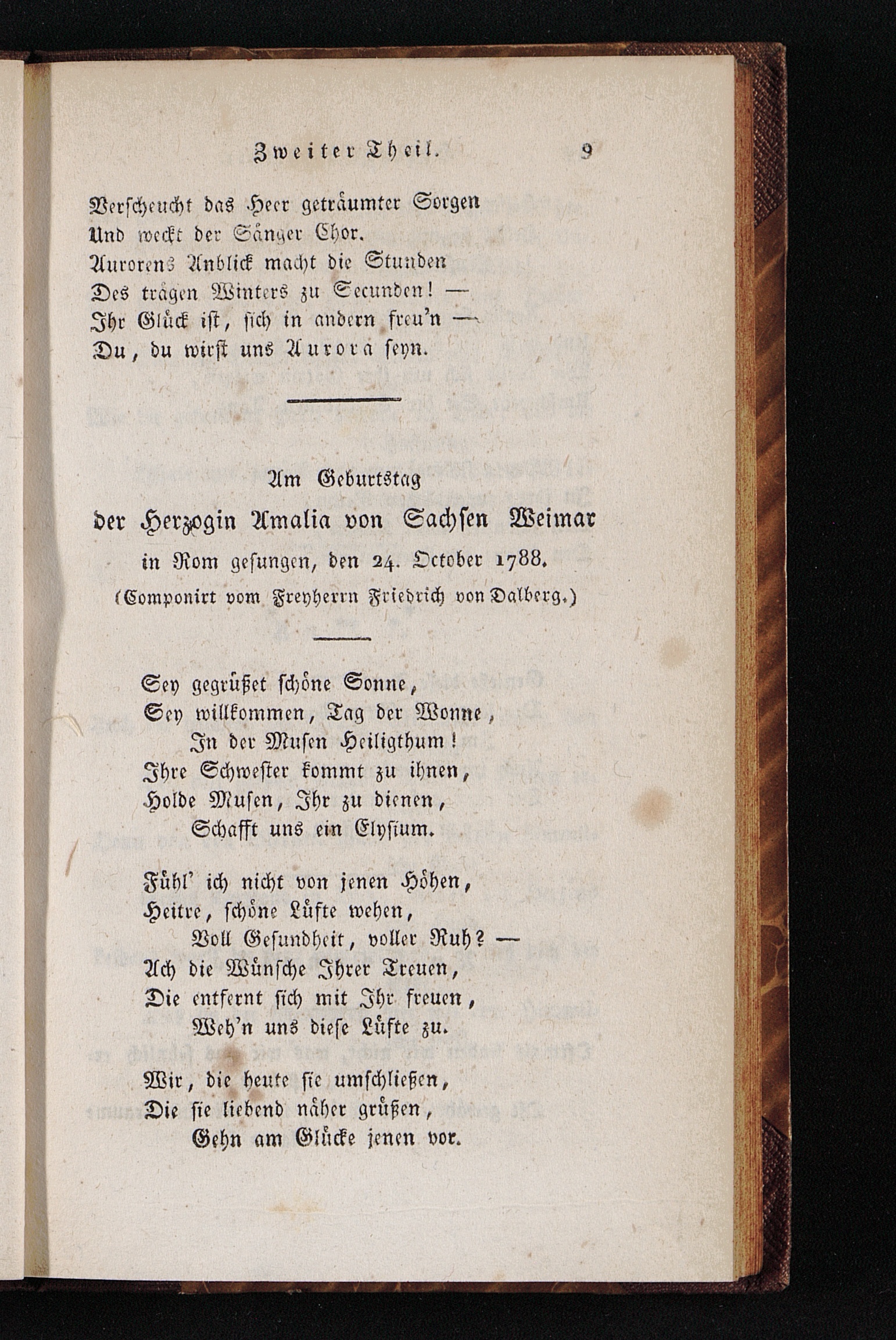 Zweiter Theil. 9

Verscheucht das Heer geträumter Sorgen
Und weckt der Sänger Chor.
Aurorens Anblick macht die Stunden
Des trägen Winters zu Secunden! —
Ihr Glück ist, sich in andern freu'n —
Du, du wirst uns Aurora seyn.

Am Geburtstag
der Herzogin Amalia von Sachsen Weimar
in Rom gesungen, den 24. October 1788.
(Componirt vom Freyherrn Friedrich von Dalberg.)

Sey gegrüßet schöne Sonne,
Sey willkommen, Tag der Wonne,
In der Musen Heiligthum!
Ihre Schwester kommt zu ihnen,
Holde Musen, Ihr zu dienen,
Schafft uns ein Elysium.

Fühl' ich nicht von jenen Höhen,
Heitre, schöne Lüfte wehen,
Voll Gesundheit, voller Ruh? —
Ach die Wünsche Ihrer Treuen,
Die entfernt sich mit Ihr freuen,
Weh'n uns diese Lüfte zu.

Wir, die heute sie umschließen,
Die sie liebend näher grüßen,
Gehn am Glücke jenen vor.